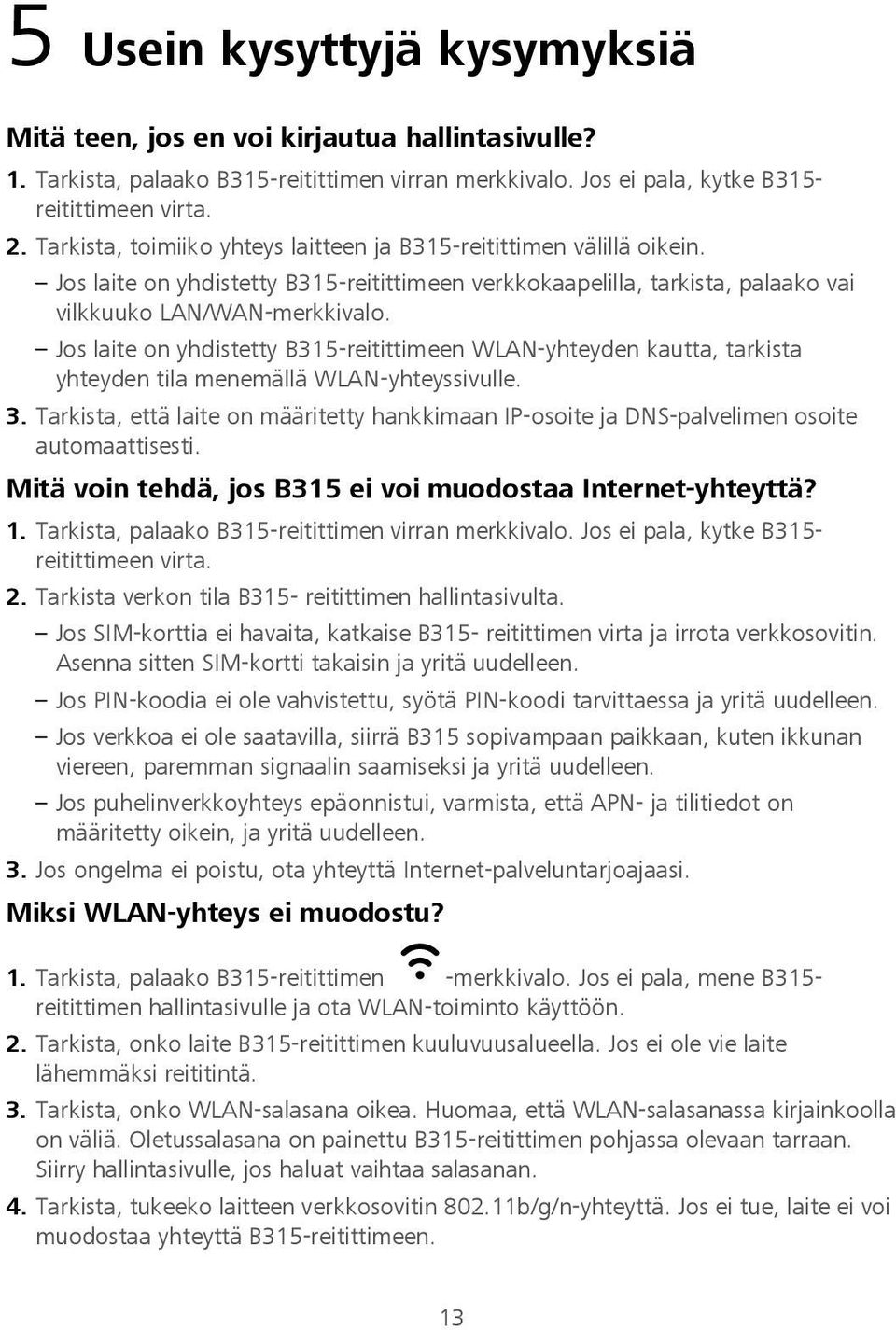 5 Usein kysyttyjä kysymyksiä

Mitä teen, jos en voi kirjautua hallintasivulle?

1. Tarkista, palaako B315-reitittimen virran merkkivalo. Jos ei pala, kytke B315-reitittimeen virta.

2. Tarkista, toimiiko yhteys laitteen ja B315-reitittimen välillä oikein.

– Jos laite on yhdistetty B315-reitittimeen verkkokaapelilla, tarkista, palaako vai vilkkuuko LAN/WAN-merkkivalo.

– Jos laite on yhdistetty B315-reitittimeen WLAN-yhteyden kautta, tarkista yhteyden tila menemällä WLAN-yhteyssivulle.

3. Tarkista, että laite on määritetty hankkimaan IP-osoite ja DNS-palvelimen osoite automaattisesti.

Mitä voin tehdä, jos B315 ei voi muodostaa Internet-yhteyttä?

1. Tarkista, palaako B315-reitittimen virran merkkivalo. Jos ei pala, kytke B315-reitittimeen virta.

2. Tarkista verkon tila B315- reitittimen hallintasivulta.

– Jos SIM-korttia ei havaita, katkaise B315- reitittimen virta ja irrota verkkosovitin. Asenna sitten SIM-kortti takaisin ja yritä uudelleen.

– Jos PIN-koodia ei ole vahvistettu, syötä PIN-koodi tarvittaessa ja yritä uudelleen.

– Jos verkkoa ei ole saatavilla, siirrä B315 sopivampaan paikkaan, kuten ikkunan viereen, paremman signaalin saamiseksi ja yritä uudelleen.

– Jos puhelinverkkoyhteys epäonnistui, varmista, että APN- ja tilitiedot on määritetty oikein, ja yritä uudelleen.

3. Jos ongelma ei poistu, ota yhteyttä Internet-palveluntarjoajaasi.

Miksi WLAN-yhteys ei muodostu?

1. Tarkista, palaako B315-reitittimen -merkkivalo. Jos ei pala, mene B315-reitittimen hallintasivulle ja ota WLAN-toiminto käyttöön.

2. Tarkista, onko laite B315-reitittimen kuuluvuusalueella. Jos ei ole vie laite lähemmäksi reititintä.

3. Tarkista, onko WLAN-salasana oikea. Huomaa, että WLAN-salasanassa kirjainkoolla on väliä. Oletussalasana on painettu B315-reitittimen pohjassa olevaan tarraan. Siirry hallintasivulle, jos haluat vaihtaa salasanan.

4. Tarkista, tukeeko laitteen verkkosovitin 802.11b/g/n-yhteyttä. Jos ei tue, laite ei voi muodostaa yhteyttä B315-reitittimeen.

13